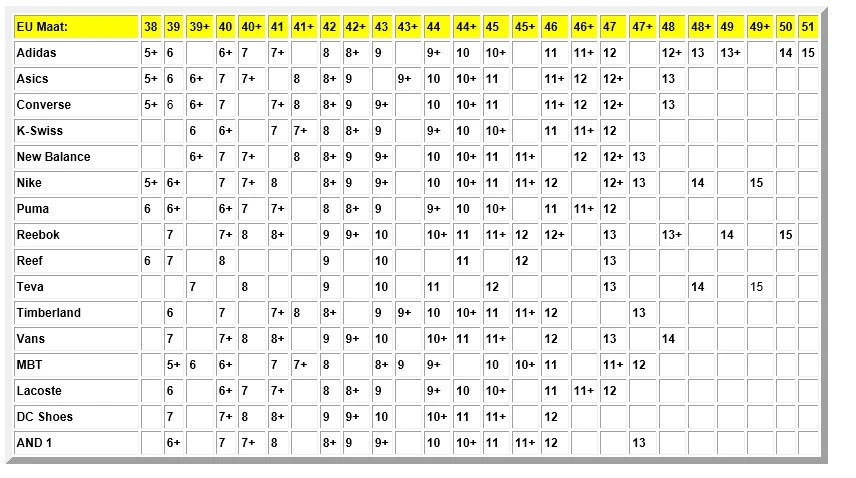 | EU Maat: | 38 | 39 | 39+ | 40 | 40+ | 41 | 41+ | 42 | 42+ | 43 | 43+ | 44 | 44+ | 45 | 45+ | 46 | 46+ | 47 | 47+ | 48 | 48+ | 49 | 49+ | 50 | 51 |
|---|---|---|---|---|---|---|---|---|---|---|---|---|---|---|---|---|---|---|---|---|---|---|---|---|---|
| Adidas | 5+ | 6 | | 6+ | 7 | 7+ | | 8 | 8+ | 9 | | 9+ | 10 | 10+ | | 11 | 11+ | 12 | | 12+ | 13 | 13+ | | 14 | 15 |
| Asics | 5+ | 6 | 6+ | 7 | 7+ | | 8 | 8+ | 9 | | 9+ | 10 | 10+ | 11 | | 11+ | 12 | 12+ | | 13 | | | | | |
| Converse | 5+ | 6 | 6+ | 7 | | 7+ | 8 | 8+ | 9 | 9+ | | 10 | 10+ | 11 | | 11+ | 12 | 12+ | | 13 | | | | | |
| K-Swiss | | | 6 | 6+ | | 7 | 7+ | 8 | 8+ | 9 | | 9+ | 10 | 10+ | | 11 | 11+ | 12 | | | | | | | |
| New Balance | | | 6+ | 7 | 7+ | | 8 | 8+ | 9 | 9+ | | 10 | 10+ | 11 | 11+ | | 12 | 12+ | 13 | | | | | | |
| Nike | 5+ | 6+ | | 7 | 7+ | 8 | | 8+ | 9 | 9+ | | 10 | 10+ | 11 | 11+ | 12 | | 12+ | 13 | | 14 | | 15 | | |
| Puma | 6 | 6+ | | 6+ | 7 | 7+ | | 8 | 8+ | 9 | | 9+ | 10 | 10+ | | 11 | 11+ | 12 | | | | | | | |
| Reebok | | 7 | | 7+ | 8 | 8+ | | 9 | 9+ | 10 | | 10+ | 11 | 11+ | 12 | 12+ | | 13 | | 13+ | | 14 | | 15 | |
| Reef | 6 | 7 | | 8 | | | | 9 | | 10 | | | 11 | | 12 | | | 13 | | | | | | | |
| Teva | | | 7 | | 8 | | | 9 | | 10 | | 11 | | 12 | | | | 13 | | | 14 | | 15 | | |
| Timberland | | 6 | | 7 | | 7+ | 8 | 8+ | | 9 | 9+ | 10 | 10+ | 11 | 11+ | 12 | | | 13 | | | | | | |
| Vans | | 7 | | 7+ | 8 | 8+ | | 9 | 9+ | 10 | | 10+ | 11 | 11+ | | 12 | | 13 | | 14 | | | | | |
| MBT | | 5+ | 6 | 6+ | | 7 | 7+ | 8 | | 8+ | 9 | 9+ | | 10 | 10+ | 11 | | 11+ | 12 | | | | | | |
| Lacoste | | 6 | | 6+ | 7 | 7+ | | 8 | 8+ | 9 | | 9+ | 10 | 10+ | | 11 | 11+ | 12 | | | | | | | |
| DC Shoes | | 7 | | 7+ | 8 | 8+ | | 9 | 9+ | 10 | | 10+ | 11 | 11+ | | 12 | | | | | | | | | |
| AND 1 | | 6+ | | 7 | 7+ | 8 | | 8+ | 9 | 9+ | | 10 | 10+ | 11 | 11+ | 12 | | | 13 | | | | | | |